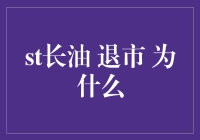 st长油 退市 为什么